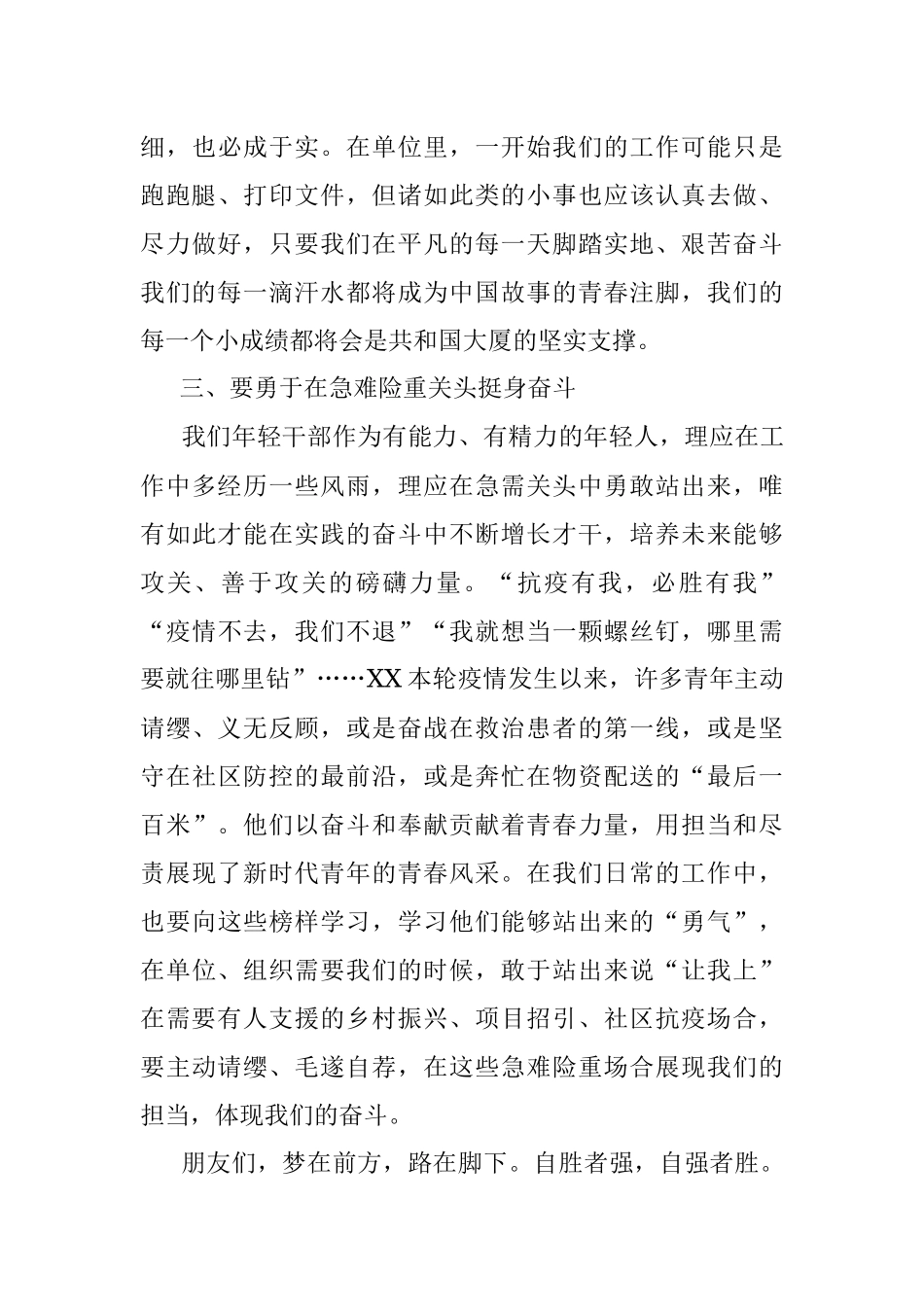 细，也必成于实。在单位里，一开始我们的工作可能只是跑跑腿、打印文件，但诸如此类的小事也应该认真去做、尽力做好，只要我们在平凡的每一天脚踏实地、艰苦奋斗我们的每一滴汗水都将成为中国故事的青春注脚，我们的每一个小成绩都将会是共和国大厦的坚实支撑。

三、要勇于在急难险重关头挺身奋斗

我们年轻干部作为有能力、有精力的年轻人，理应在工作中多经历一些风雨，理应在急需关头中勇敢站出来，唯有如此才能在实践的奋斗中不断增长才干，培养未来能够攻关、善于攻关的磅礴力量。“抗疫有我，必胜有我”“疫情不去，我们不退”“我就想当一颗螺丝钉，哪里需要就往哪里钻”……XX本轮疫情发生以来，许多青年主动请缨、义无反顾，或是奋战在救治患者的第一线，或是坚守在社区防控的最前沿，或是奔忙在物资配送的“最后一百米”。他们以奋斗和奉献贡献着青春力量，用担当和尽责展现了新时代青年的青春风采。在我们日常的工作中，也要向这些榜样学习，学习他们能够站出来的“勇气”，在单位、组织需要我们的时候，敢于站出来说“让我上”在需要有人支援的乡村振兴、项目招引、社区抗疫场合，要主动请缨、毛遂自荐，在这些急难险重场合展现我们的担当，体现我们的奋斗。

朋友们，梦在前方，路在脚下。自胜者强，自强者胜。